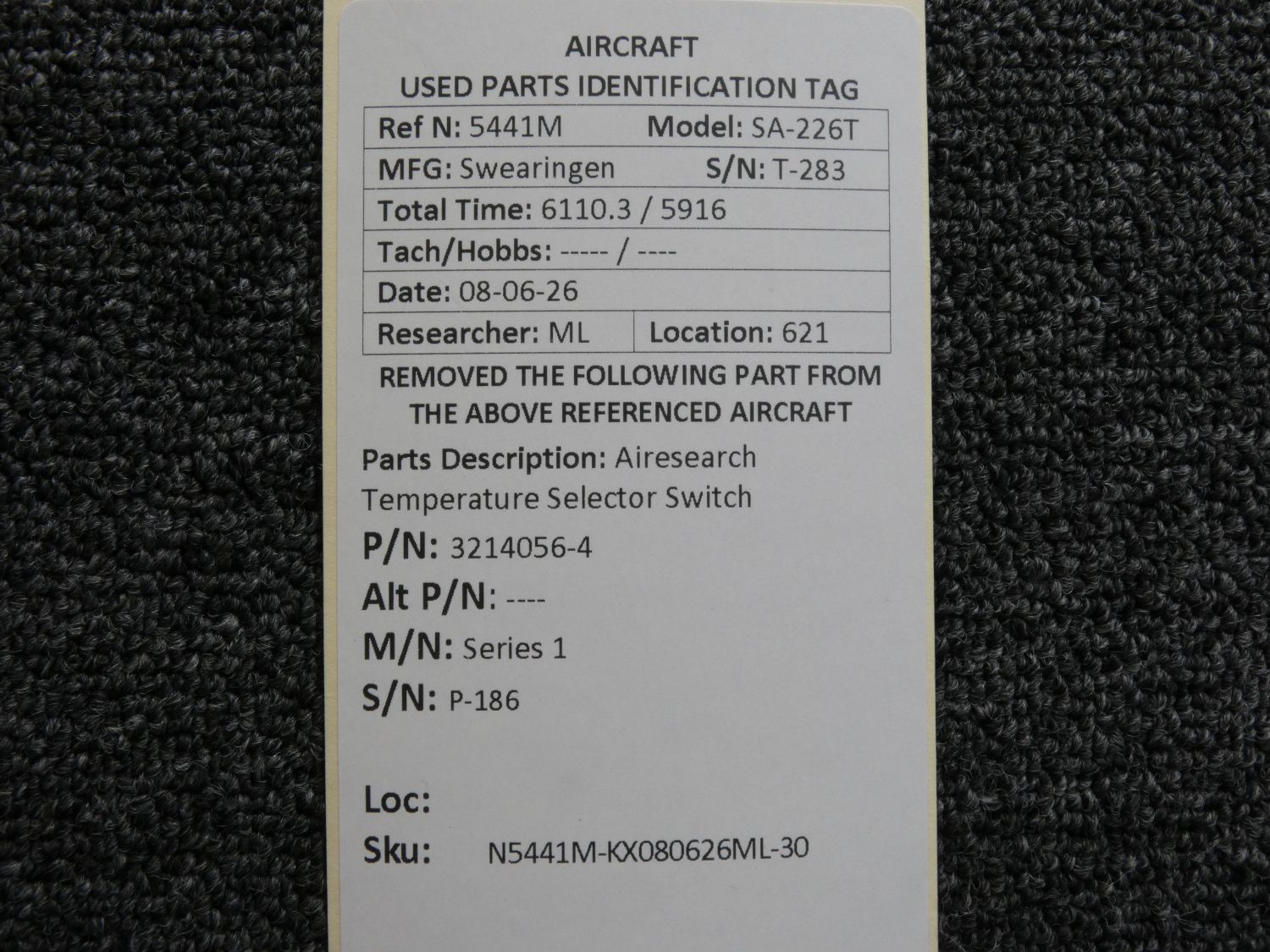 AIRCRAFT
USED PARTS IDENTIFICATION TAG

Ref N: 5441M Model: SA-226T
MFG: Swearingen S/N: T-283
Total Time: 6110.3 / 5916
Tach/Hobbs: ----- / ----
Date: 08-06-26
Researcher: ML Location: 621

REMOVED THE FOLLOWING PART FROM THE ABOVE REFERENCED AIRCRAFT

Parts Description: Airesearch Temperature Selector Switch

P/N: 3214056-4
Alt P/N: ----
M/N: Series 1
S/N: P-186

Loc:
Sku: N5441M-KX080626ML-30